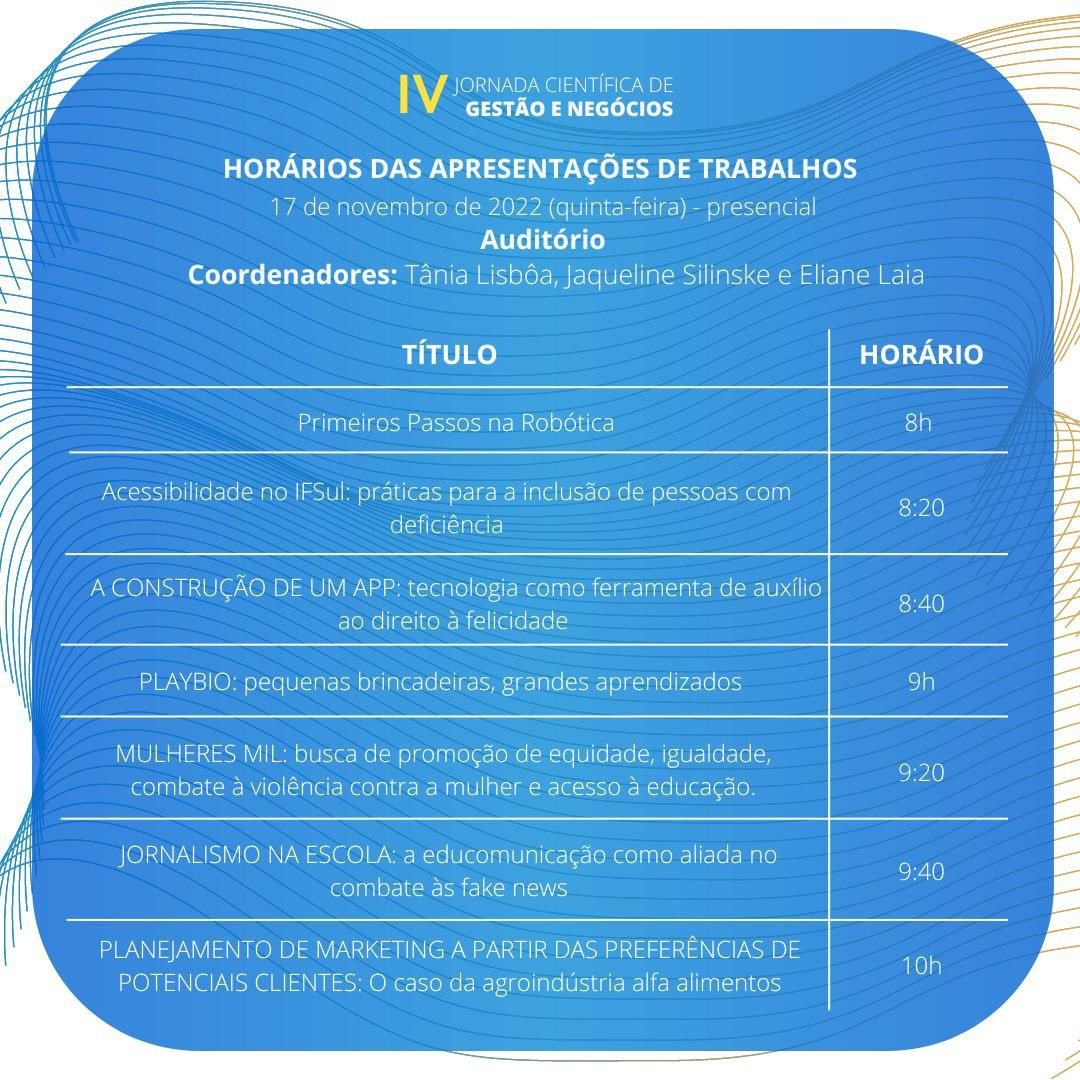 IV JORNADA CIENTÍFICA DE GESTÃO E NEGÓCIOS

HORÁRIOS DAS APRESENTAÇÕES DE TRABALHOS
17 de novembro de 2022 (quinta-feira) - presencial
Auditório
Coordenadores: Tânia Lisbôa, Jaqueline Silinske e Eliane Laia

| TÍTULO | HORÁRIO |
|---|---|
| Primeiros Passos na Robótica | 8h |
| Acessibilidade no IFSul: práticas para a inclusão de pessoas com deficiência | 8:20 |
| A CONSTRUÇÃO DE UM APP: tecnologia como ferramenta de auxílio ao direito à felicidade | 8:40 |
| PLAYBIO: pequenas brincadeiras, grandes aprendizados | 9h |
| MULHERES MIL: busca de promoção de equidade, igualdade, combate à violência contra a mulher e acesso à educação. | 9:20 |
| JORNALISMO NA ESCOLA: a educomunicação como aliada no combate às fake news | 9:40 |
| PLANEJAMENTO DE MARKETING A PARTIR DAS PREFERÊNCIAS DE POTENCIAIS CLIENTES: O caso da agroindústria alfa alimentos | 10h |